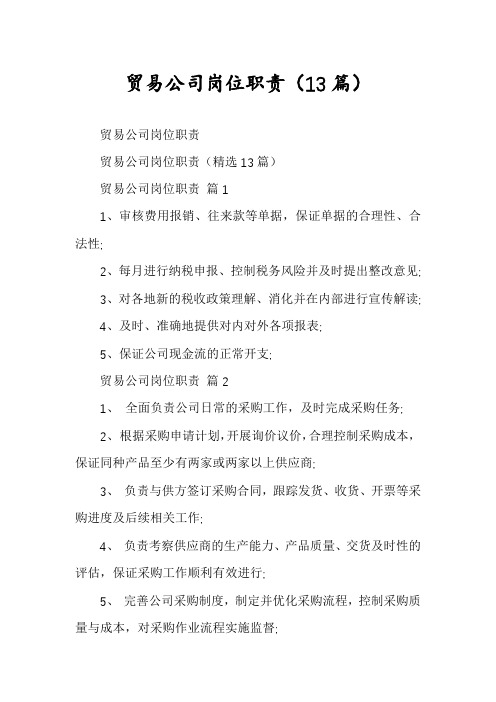 贸易公司岗位职责（13篇）

贸易公司岗位职责

贸易公司岗位职责（精选13篇）

贸易公司岗位职责 篇1

1、审核费用报销、往来款等单据，保证单据的合理性、合法性;

2、每月进行纳税申报、控制税务风险并及时提出整改意见;

3、对各地新的税收政策理解、消化并在内部进行宣传解读;

4、及时、准确地提供对内对外各项报表;

5、保证公司现金流的正常开支;

贸易公司岗位职责 篇2

1、 全面负责公司日常的采购工作，及时完成采购任务;

2、根据采购申请计划，开展询价议价，合理控制采购成本，保证同种产品至少有两家或两家以上供应商;

3、 负责与供方签订采购合同，跟踪发货、收货、开票等采购进度及后续相关工作;

4、 负责考察供应商的生产能力、产品质量、交货及时性的评估，保证采购工作顺利有效进行;

5、 完善公司采购制度，制定并优化采购流程，控制采购质量与成本，对采购作业流程实施监督;